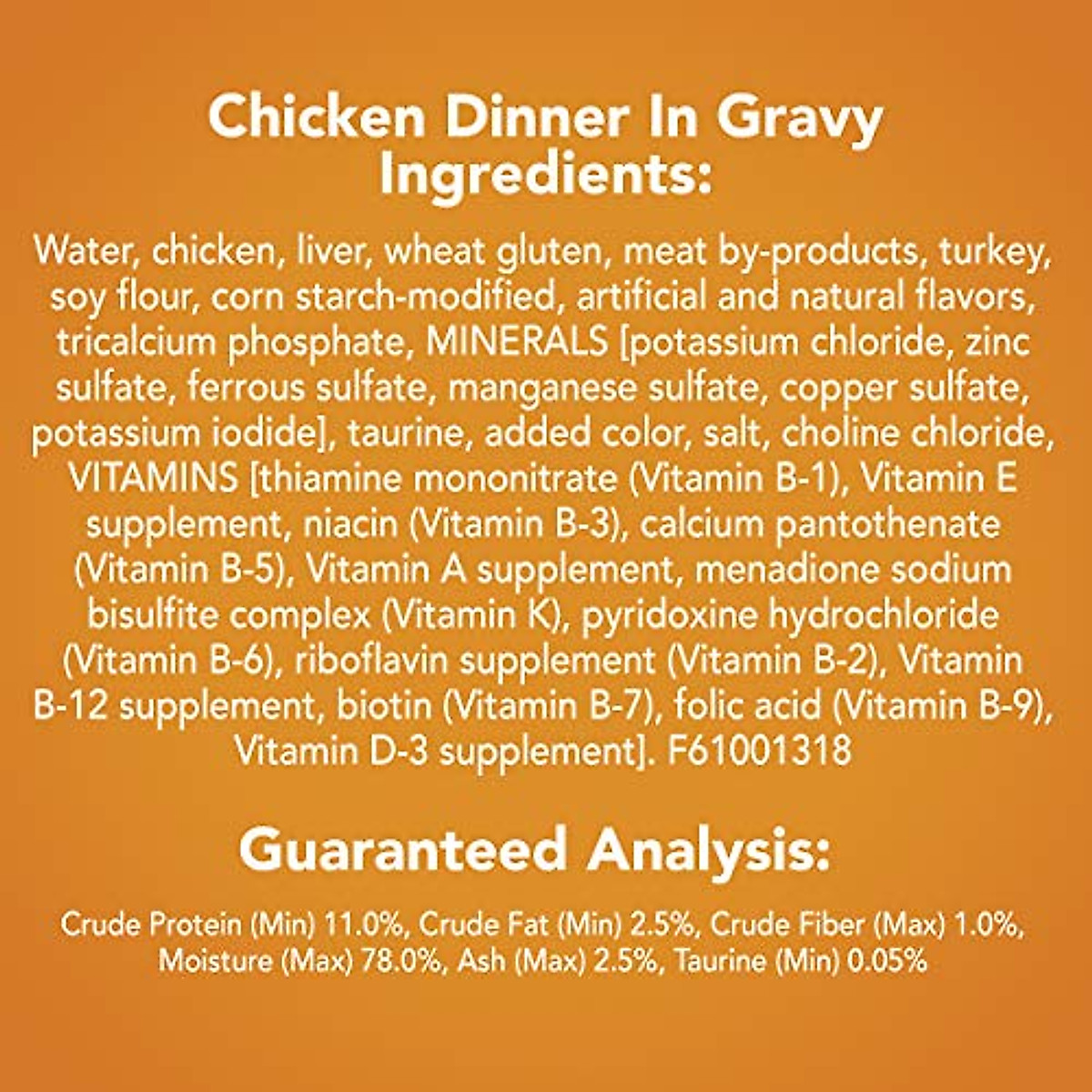 Chicken Dinner In Gravy
Ingredients:

Water, chicken, liver, wheat gluten, meat by-products, turkey, soy flour, corn starch-modified, artificial and natural flavors, tricalcium phosphate, MINERALS [potassium chloride, zinc sulfate, ferrous sulfate, manganese sulfate, copper sulfate, potassium iodide], taurine, added color, salt, choline chloride, VITAMINS [thiamine mononitrate (Vitamin B-1), Vitamin E supplement, niacin (Vitamin B-3), calcium pantothenate (Vitamin B-5), Vitamin A supplement, menadione sodium bisulfite complex (Vitamin K), pyridoxine hydrochloride (Vitamin B-6), riboflavin supplement (Vitamin B-2), Vitamin B-12 supplement, biotin (Vitamin B-7), folic acid (Vitamin B-9), Vitamin D-3 supplement]. F61001318

Guaranteed Analysis:

Crude Protein (Min) 11.0%, Crude Fat (Min) 2.5%, Crude Fiber (Max) 1.0%, Moisture (Max) 78.0%, Ash (Max) 2.5%, Taurine (Min) 0.05%